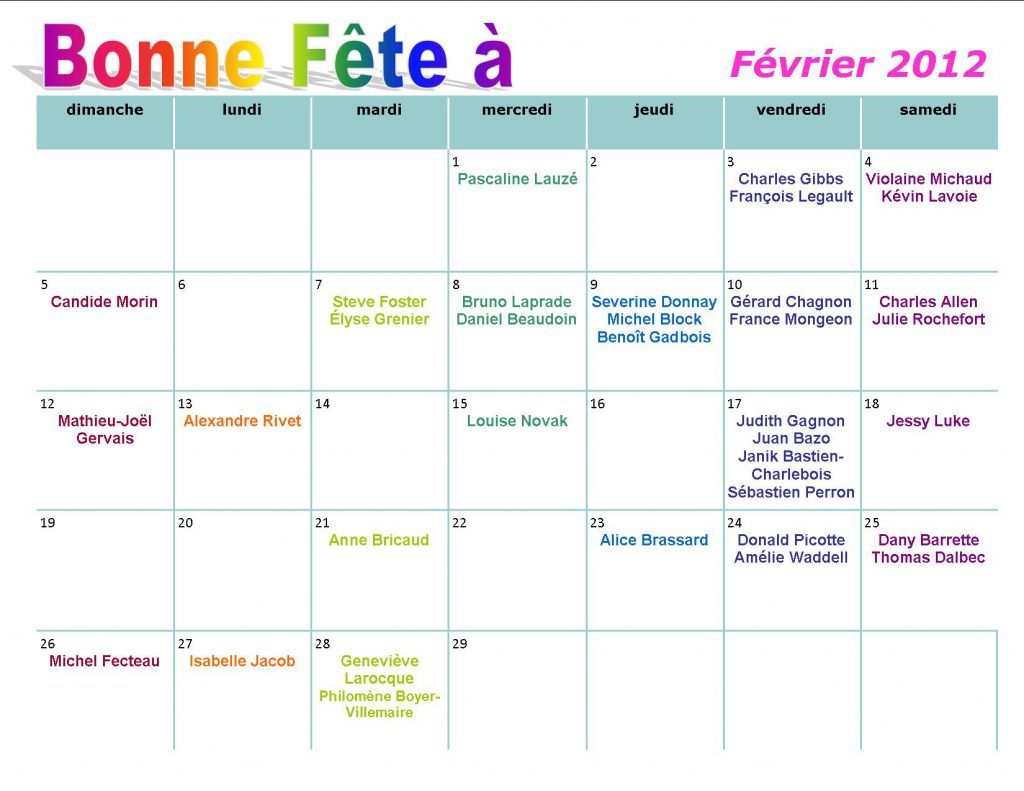 Bonne Fête à

Février 2012

| dimanche | lundi | mardi | mercredi | jeudi | vendredi | samedi |
|---|---|---|---|---|---|---|
| | | | 1 Pascaline Lauzé | 2 | 3 Charles Gibbs François Legault | 4 Violaine Michaud Kévin Lavoie |
| 5 Candide Morin | 6 | 7 Steve Foster Élyse Grenier | 8 Bruno Laprade Daniel Beaudoin | 9 Severine Donnay Michel Block Benoît Gadbois | 10 Gérard Chagnon France Mongeon | 11 Charles Allen Julie Rochefort |
| 12 Mathieu-Joël Gervais | 13 Alexandre Rivet | 14 | 15 Louise Novak | 16 | 17 Judith Gagnon Juan Bazo Janik Bastien-Charlebois Sébastien Perron | 18 Jessy Luke |
| 19 | 20 | 21 Anne Bricaud | 22 | 23 Alice Brassard | 24 Donald Picotte Amélie Waddell | 25 Dany Barrette Thomas Dalbec |
| 26 Michel Fecteau | 27 Isabelle Jacob | 28 Geneviève Larocque Philomène Boyer-Villemaire | 29 | | | |